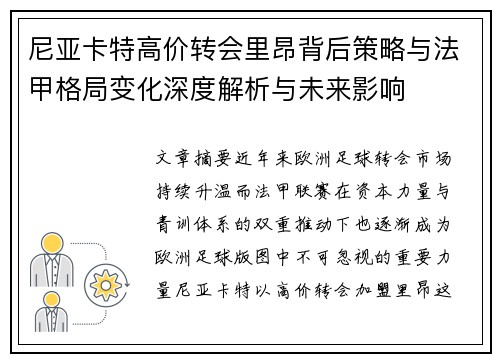 尼亚卡特高价转会里昂背后策略与法甲格局变化深度解析与未来影响

文章摘要近年来欧洲足球转会市场持续升温而法甲联赛在资本力量与青训体系的双重推动下也逐渐成为欧洲足球版图中不可忽视的重要力量尼亚卡特以高价转会加盟里昂这